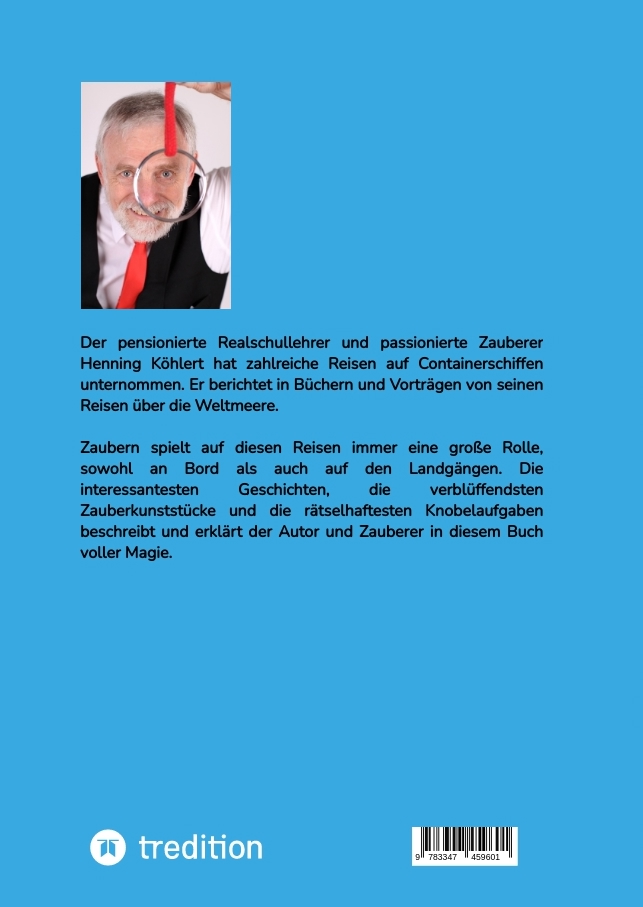 Der pensionierte Realschullehrer und passionierte Zauberer Henning Köhlert hat zahlreiche Reisen auf Containerschiffen unternommen. Er berichtet in Büchern und Vorträgen von seinen Reisen über die Weltmeere.

Zaubern spielt auf diesen Reisen immer eine große Rolle, sowohl an Bord als auch auf den Landgängen. Die interessantesten Geschichten, die verblüffendsten Zauberkunststücke und die rätselhaftesten Knobelaufgaben beschreibt und erklärt der Autor und Zauberer in diesem Buch voller Magie.

tredition

9 783347 459601